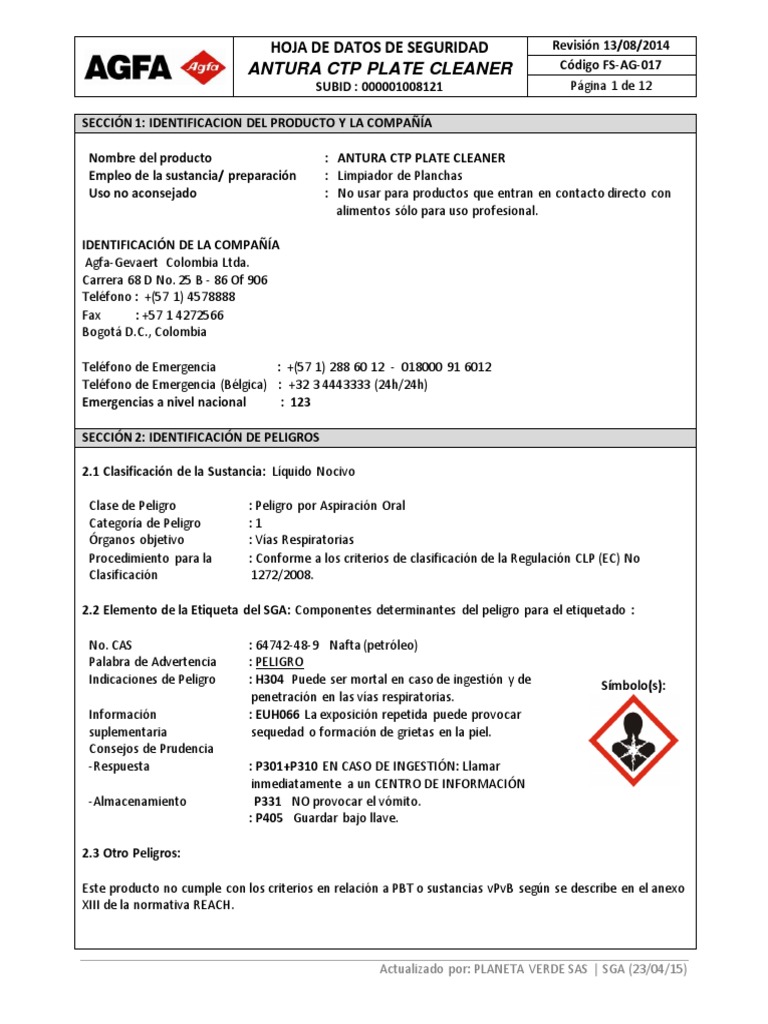 AGFA Agfa

HOJA DE DATOS DE SEGURIDAD
ANTURA CTP PLATE CLEANER
SUBID : 000001008121

Revisión 13/08/2014
Código FS-AG-017
Página 1 de 12

SECCIÓN 1: IDENTIFICACION DEL PRODUCTO Y LA COMPAÑÍA

Nombre del producto : ANTURA CTP PLATE CLEANER
Empleo de la sustancia/ preparación : Limpiador de Planchas
Uso no aconsejado : No usar para productos que entran en contacto directo con alimentos sólo para uso profesional.

IDENTIFICACIÓN DE LA COMPAÑÍA
Agfa-Gevaert Colombia Ltda.
Carrera 68 D No. 25 B - 86 Of 906
Teléfono : +(57 1) 4578888
Fax : +57 1 4272566
Bogotá D.C., Colombia

Teléfono de Emergencia : +(57 1) 288 60 12 - 018000 91 6012
Teléfono de Emergencia (Bélgica) : +32 3 4443333 (24h/24h)
Emergencias a nivel nacional : 123

SECCIÓN 2: IDENTIFICACIÓN DE PELIGROS

2.1 Clasificación de la Sustancia: Líquido Nocivo

Clase de Peligro : Peligro por Aspiración Oral
Categoría de Peligro : 1
Órganos objetivo : Vías Respiratorias
Procedimiento para la Clasificación : Conforme a los criterios de clasificación de la Regulación CLP (EC) No 1272/2008.

2.2 Elemento de la Etiqueta del SGA: Componentes determinantes del peligro para el etiquetado :

No. CAS : 64742-48-9 Nafta (petróleo)
Palabra de Advertencia : PELIGRO
Indicaciones de Peligro : H304 Puede ser mortal en caso de ingestión y de penetración en las vías respiratorias.
Información suplementaria : EUH066 La exposición repetida puede provocar sequedad o formación de grietas en la piel.
Consejos de Prudencia
-Respuesta : P301+P310 EN CASO DE INGESTIÓN: Llamar inmediatamente a un CENTRO DE INFORMACIÓN
P331 NO provocar el vómito.
-Almacenamiento : P405 Guardar bajo llave.

Símbolo(s):

2.3 Otro Peligros:

Este producto no cumple con los criterios en relación a PBT o sustancias vPvB según se describe en el anexo XIII de la normativa REACH.

Actualizado por: PLANETA VERDE SAS | SGA (23/04/15)